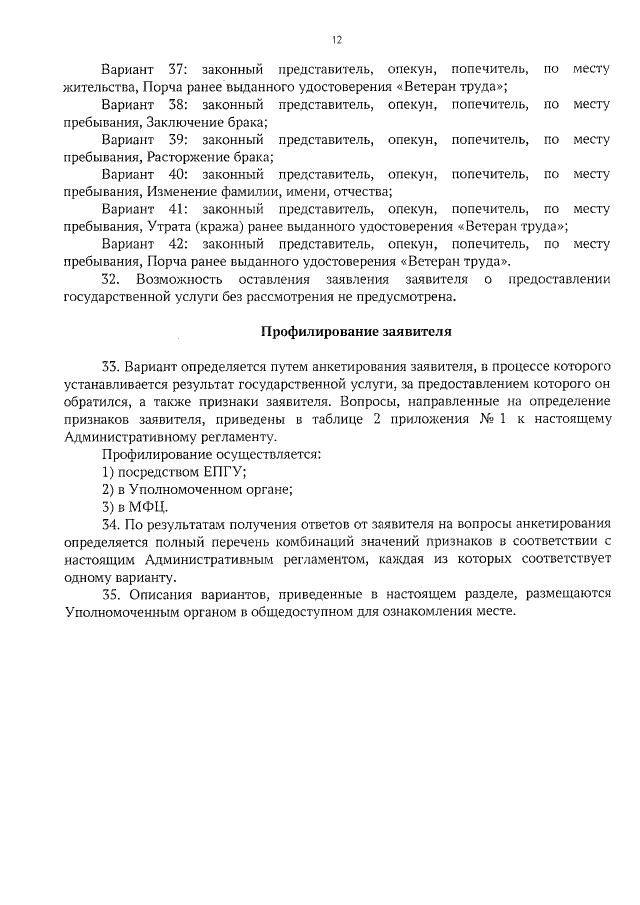 12

Вариант 37: законный представитель, опекун, попечитель, по месту жительства, Порча ранее выданного удостоверения «Ветеран труда»;

Вариант 38: законный представитель, опекун, попечитель, по месту пребывания, Заключение брака;

Вариант 39: законный представитель, опекун, попечитель, по месту пребывания, Расторжение брака;

Вариант 40: законный представитель, опекун, попечитель, по месту пребывания, Изменение фамилии, имени, отчества;

Вариант 41: законный представитель, опекун, попечитель, по месту пребывания, Утрата (кража) ранее выданного удостоверения «Ветеран труда»;

Вариант 42: законный представитель, опекун, попечитель, по месту пребывания, Порча ранее выданного удостоверения «Ветеран труда».

32. Возможность оставления заявления заявителя о предоставлении государственной услуги без рассмотрения не предусмотрена.

Профилирование заявителя

33. Вариант определяется путем анкетирования заявителя, в процессе которого устанавливается результат государственной услуги, за предоставлением которого он обратился, а также признаки заявителя. Вопросы, направленные на определение признаков заявителя, приведены в таблице 2 приложения № 1 к настоящему Административному регламенту.

Профилирование осуществляется:

1) посредством ЕПГУ;

2) в Уполномоченном органе;

3) в МФЦ.

34. По результатам получения ответов от заявителя на вопросы анкетирования определяется полный перечень комбинаций значений признаков в соответствии с настоящим Административным регламентом, каждая из которых соответствует одному варианту.

35. Описания вариантов, приведенные в настоящем разделе, размещаются Уполномоченным органом в общедоступном для ознакомления месте.